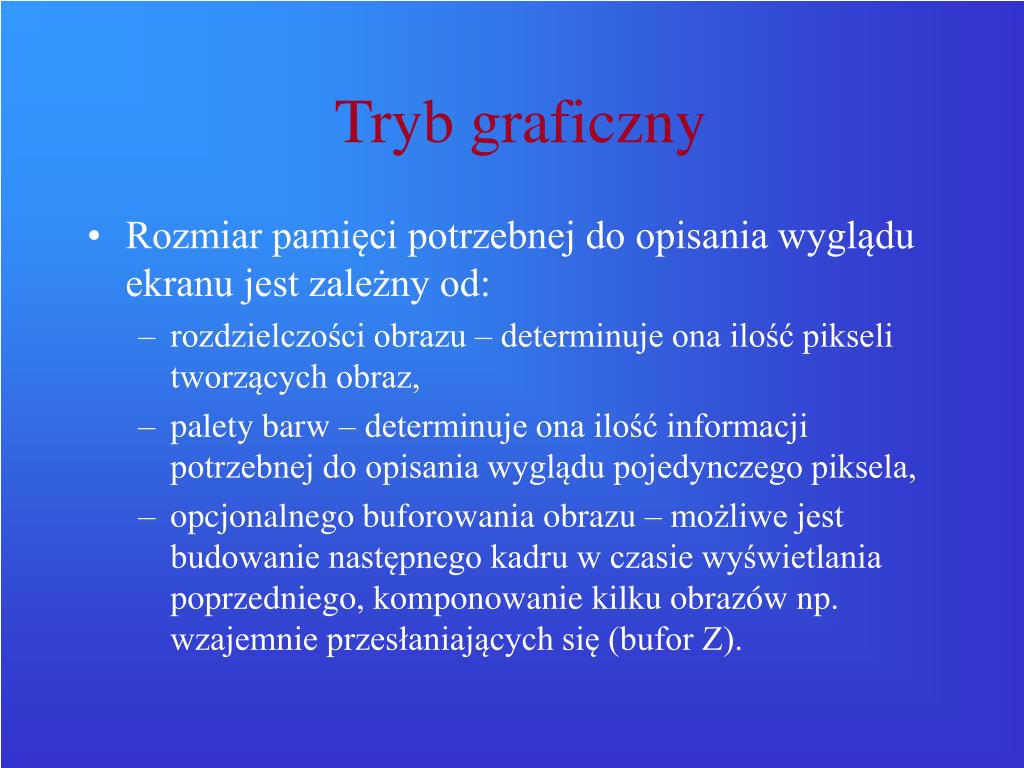 Tryb graficzny

• Rozmiar pamięci potrzebnej do opisania wyglądu ekranu jest zależny od:
– rozdzielczości obrazu – determinuje ona ilość pikseli tworzących obraz,
– palety barw – determinuje ona ilość informacji potrzebnej do opisania wyglądu pojedynczego piksela,
– opcjonalnego buforowania obrazu – możliwe jest budowanie następnego kadru w czasie wyświetlania poprzedniego, komponowanie kilku obrazów np. wzajemnie przesłaniających się (bufor Z).